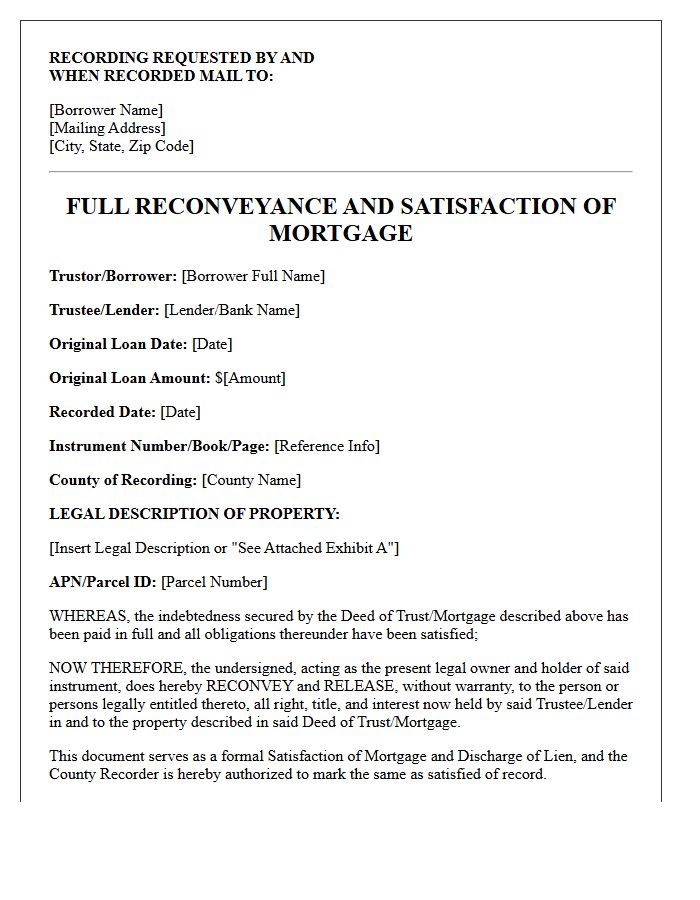 RECORDING REQUESTED BY AND
WHEN RECORDED MAIL TO:

[Borrower Name]
[Mailing Address]
[City, State, Zip Code]

FULL RECONVEYANCE AND SATISFACTION OF MORTGAGE

Trustor/Borrower: [Borrower Full Name]

Trustee/Lender: [Lender/Bank Name]

Original Loan Date: [Date]

Original Loan Amount: $[Amount]

Recorded Date: [Date]

Instrument Number/Book/Page: [Reference Info]

County of Recording: [County Name]

LEGAL DESCRIPTION OF PROPERTY:

[Insert Legal Description or "See Attached Exhibit A"]

APN/Parcel ID: [Parcel Number]

WHEREAS, the indebtedness secured by the Deed of Trust/Mortgage described above has been paid in full and all obligations thereunder have been satisfied;

NOW THEREFORE, the undersigned, acting as the present legal owner and holder of said instrument, does hereby RECONVEY and RELEASE, without warranty, to the person or persons legally entitled thereto, all right, title, and interest now held by said Trustee/Lender in and to the property described in said Deed of Trust/Mortgage.

This document serves as a formal Satisfaction of Mortgage and Discharge of Lien, and the County Recorder is hereby authorized to mark the same as satisfied of record.